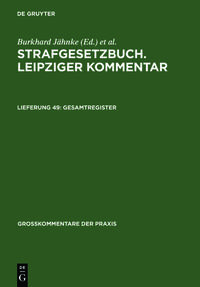 DE GRUYTER

Burkhard Jähnke (Ed.) et al.

STRAFGESETZBUCH. LEIPZIGER KOMMENTAR

LIEFERUNG 49: GESAMTREGISTER

GROSSKOMMENTARE DER PRAXIS

DE G